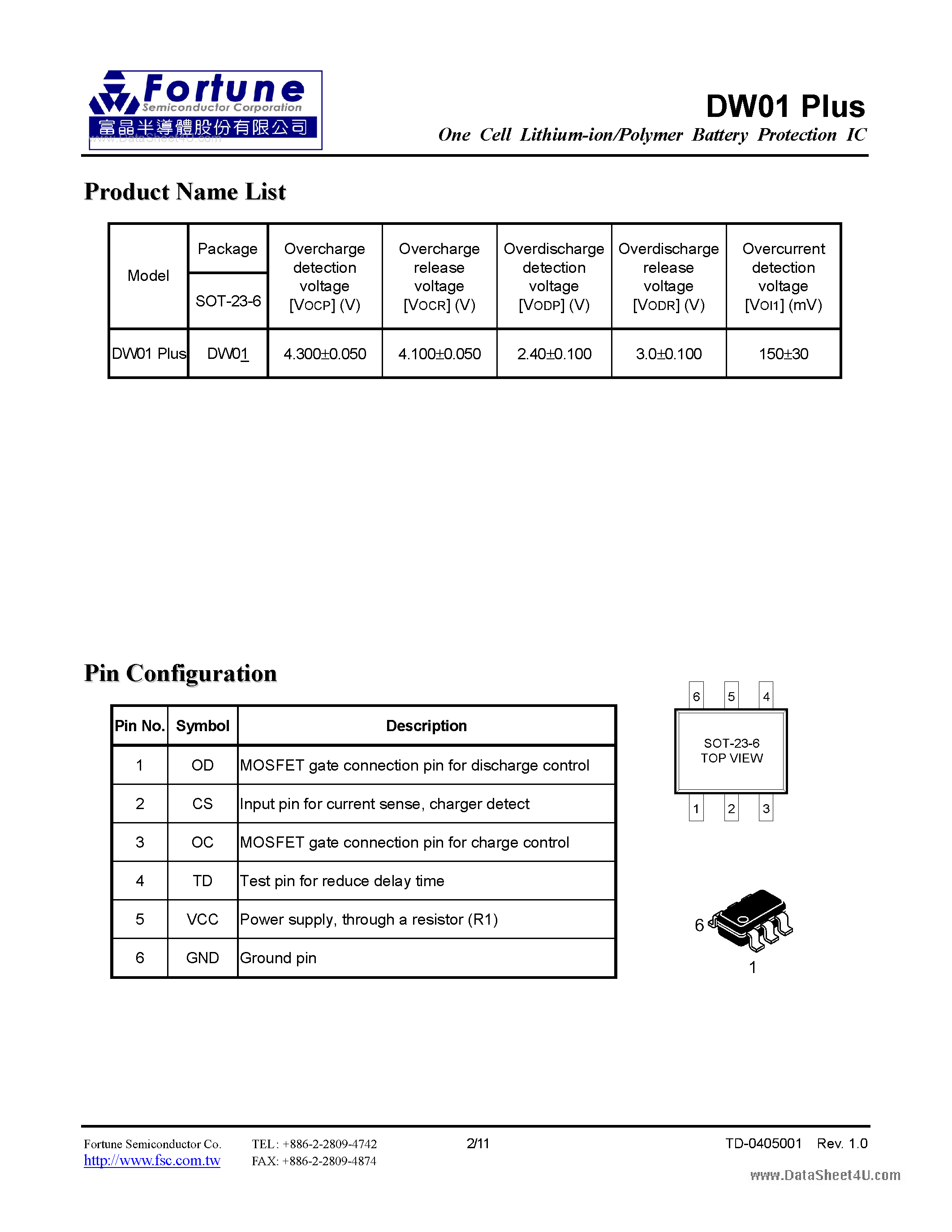 Fortune
Semiconductor Corporation
富晶半導體股份有限公司
www.DataSheet4U.com

DW01 Plus
One Cell Lithium-ion/Polymer Battery Protection IC

Product Name List

| Model | Package SOT-23-6 | Overcharge detection voltage [VOCP] (V) | Overcharge release voltage [VOCR] (V) | Overdischarge detection voltage [VODP] (V) | Overdischarge release voltage [VODR] (V) | Overcurrent detection voltage [VOI1] (mV) |
|---|---|---|---|---|---|---|
| DW01 Plus | DW01 | 4.300±0.050 | 4.100±0.050 | 2.40±0.100 | 3.0±0.100 | 150±30 |

Pin Configuration

| Pin No. | Symbol | Description |
|---|---|---|
| 1 | OD | MOSFET gate connection pin for discharge control |
| 2 | CS | Input pin for current sense, charger detect |
| 3 | OC | MOSFET gate connection pin for charge control |
| 4 | TD | Test pin for reduce delay time |
| 5 | VCC | Power supply, through a resistor (R1) |
| 6 | GND | Ground pin |

6 5 4
SOT-23-6
TOP VIEW
1 2 3

6
1

Fortune Semiconductor Co.
http://www.fsc.com.tw
TEL: +886-2-2809-4742
FAX: +886-2-2809-4874
2/11
TD-0405001 Rev. 1.0
www.DataSheet4U.com